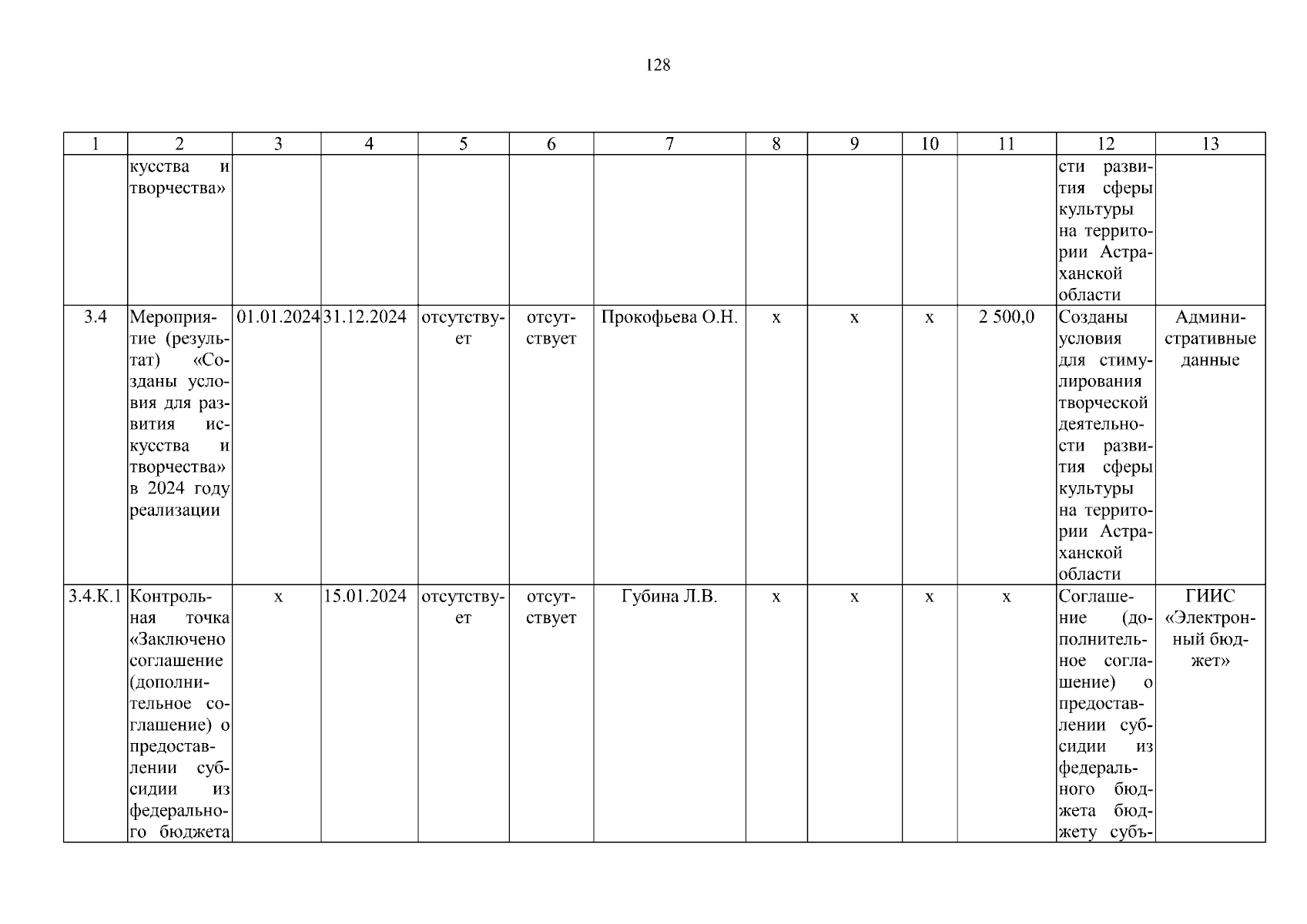 128

| 1 | 2 | 3 | 4 | 5 | 6 | 7 | 8 | 9 | 10 | 11 | 12 | 13 |
|---|---|---|---|---|---|---|---|---|---|---|---|---|
| | кусства и творчества» | | | | | | | | | | сти развития сферы культуры на территории Астраханской области | |
| 3.4 | Мероприятие (результат) «Созданы условия для развития искусства и творчества» в 2024 году реализации | 01.01.2024 | 31.12.2024 | отсутствует | отсутствует | Прокофьева О.Н. | х | х | х | 2 500,0 | Созданы условия для стимулирования творческой деятельности развития сферы культуры на территории Астраханской области | Административные данные |
| 3.4.К.1 | Контрольная точка «Заключено соглашение (дополнительное соглашение) о предоставлении субсидии из федерального бюджета | х | 15.01.2024 | отсутствует | отсутствует | Губина Л.В. | х | х | х | х | Соглашение (дополнительное соглашение) о предоставлении субсидии из федерального бюджета бюджету субъ- | ГИИС «Электронный бюджет» |